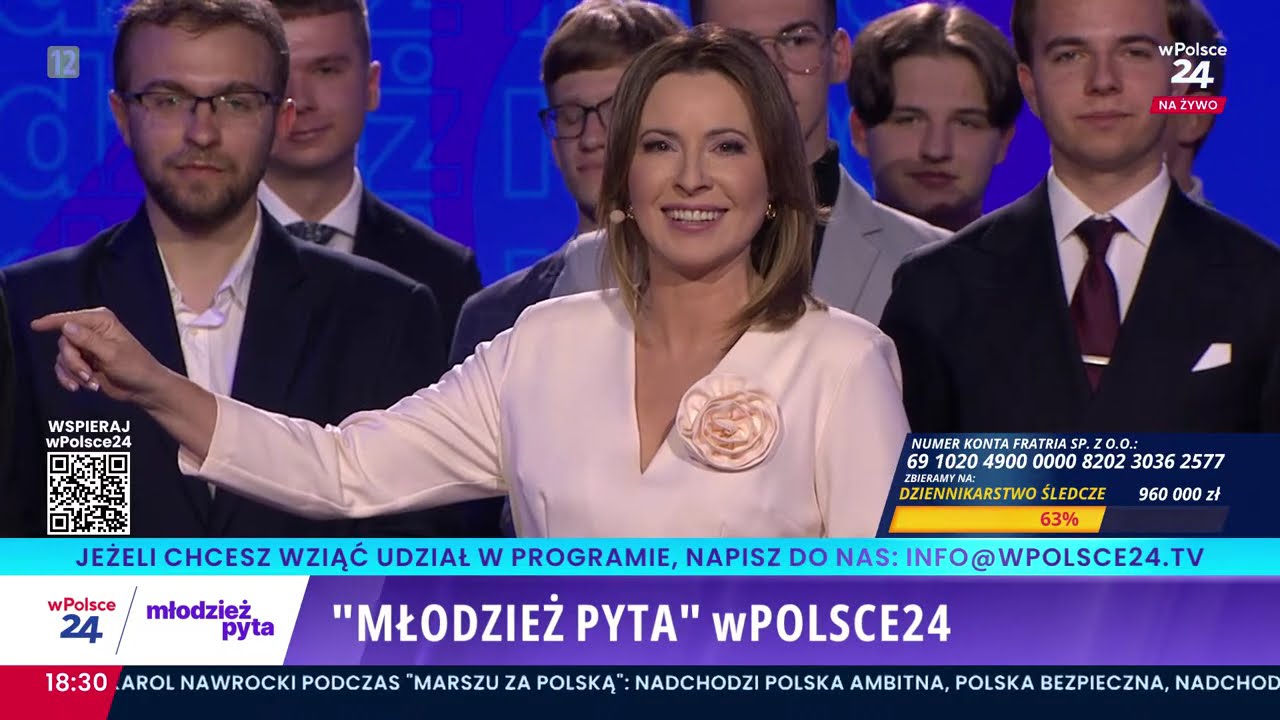 12

wPolsce
24
NA ŻYWO

WSPIERAJ
wPolsce24

NUMER KONTA FRATRIA SP. Z O.O.:
69 1020 4900 0000 8202 3036 2577
ZBIERAMY NA:
DZIENNIKARSTWO ŚLEDCZE 960 000 zł
63%

JEŻELI CHCESZ WZIĄĆ UDZIAŁ W PROGRAMIE, NAPISZ DO NAS: INFO@WPOLSCE24.TV

wPolsce 24 młodzież pyta

"MŁODZIEŻ PYTA" wPOLSCE24

18:30 KAROL NAWROCKI PODCZAS "MARSZU ZA POLSKĄ": NADCHODZI POLSKA AMBITNA, POLSKA BEZPIECZNA, NADCHOD